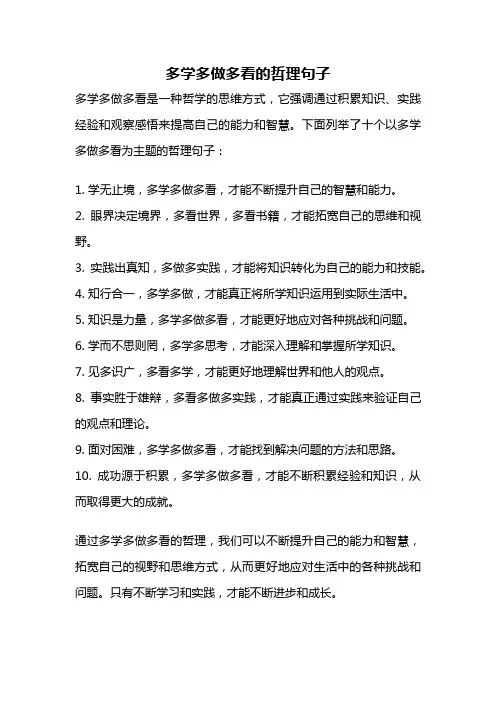 多学多做多看的哲理句子

多学多做多看是一种哲学的思维方式，它强调通过积累知识、实践经验和观察感悟来提高自己的能力和智慧。下面列举了十个以多学多做多看为主题的哲理句子：

1. 学无止境，多学多做多看，才能不断提升自己的智慧和能力。
2. 眼界决定境界，多看世界，多看书籍，才能拓宽自己的思维和视野。
3. 实践出真知，多做多实践，才能将知识转化为自己的能力和技能。
4. 知行合一，多学多做，才能真正将所学知识运用到实际生活中。
5. 知识是力量，多学多做多看，才能更好地应对各种挑战和问题。
6. 学而不思则罔，多学多思考，才能深入理解和掌握所学知识。
7. 见多识广，多看多学，才能更好地理解世界和他人的观点。
8. 事实胜于雄辩，多看多做多实践，才能真正通过实践来验证自己的观点和理论。
9. 面对困难，多学多做多看，才能找到解决问题的方法和思路。
10. 成功源于积累，多学多做多看，才能不断积累经验和知识，从而取得更大的成就。

通过多学多做多看的哲理，我们可以不断提升自己的能力和智慧，拓宽自己的视野和思维方式，从而更好地应对生活中的各种挑战和问题。只有不断学习和实践，才能不断进步和成长。